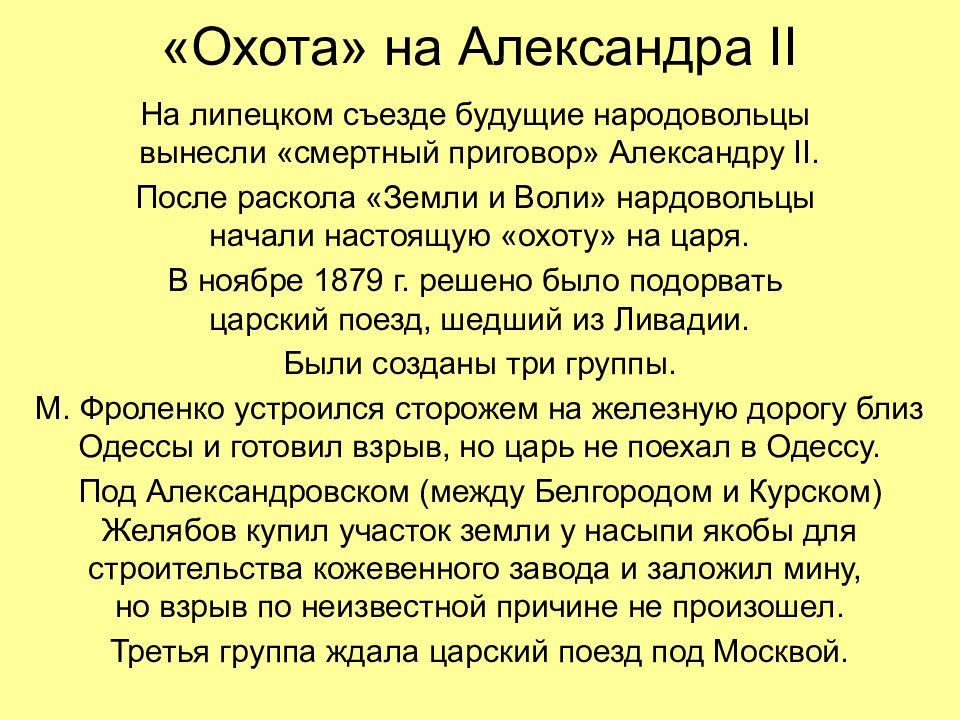 «Охота» на Александра II

На липецком съезде будущие народовольцы вынесли «смертный приговор» Александру II.

После раскола «Земли и Воли» нардовольцы начали настоящую «охоту» на царя.

В ноябре 1879 г. решено было подорвать царский поезд, шедший из Ливадии.

Были созданы три группы.

М. Фроленко устроился сторожем на железную дорогу близ Одессы и готовил взрыв, но царь не поехал в Одессу.

Под Александровском (между Белгородом и Курском) Желябов купил участок земли у насыпи якобы для строительства кожевенного завода и заложил мину, но взрыв по неизвестной причине не произошел.

Третья группа ждала царский поезд под Москвой.